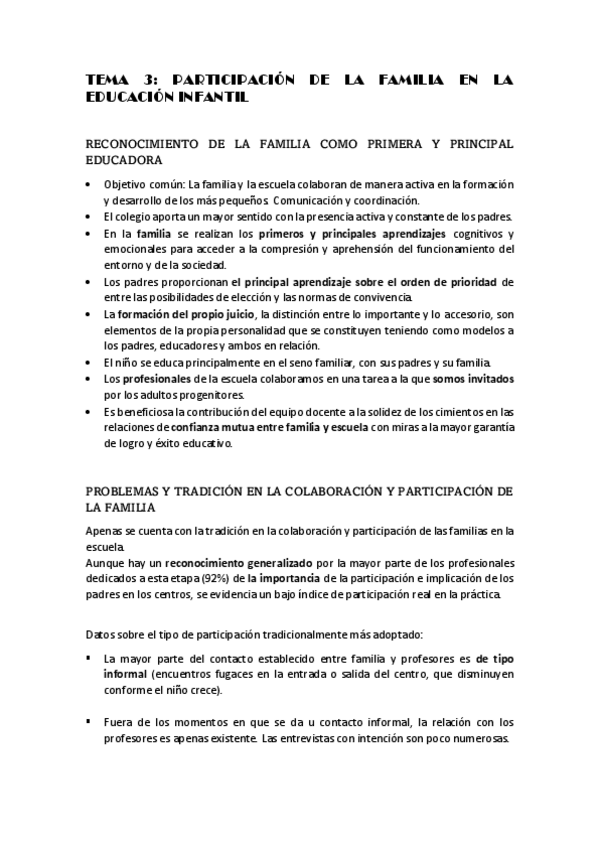 TEMA 3: PARTICIPACIÓN DE LA FAMILIA EN LA EDUCACIÓN INFANTIL

RECONOCIMIENTO DE LA FAMILIA COMO PRIMERA Y PRINCIPAL EDUCADORA

• Objetivo común: La familia y la escuela colaboran de manera activa en la formación y desarrollo de los más pequeños. Comunicación y coordinación.
• El colegio aporta un mayor sentido con la presencia activa y constante de los padres.
• En la familia se realizan los primeros y principales aprendizajes cognitivos y emocionales para acceder a la compresión y aprehensión del funcionamiento del entorno y de la sociedad.
• Los padres proporcionan el principal aprendizaje sobre el orden de prioridad de entre las posibilidades de elección y las normas de convivencia.
• La formación del propio juicio, la distinción entre lo importante y lo accesorio, son elementos de la propia personalidad que se constituyen teniendo como modelos a los padres, educadores y ambos en relación.
• El niño se educa principalmente en el seno familiar, con sus padres y su familia.
• Los profesionales de la escuela colaboramos en una tarea a la que somos invitados por los adultos progenitores.
• Es beneficiosa la contribución del equipo docente a la solidez de los cimientos en las relaciones de confianza mutua entre familia y escuela con miras a la mayor garantía de logro y éxito educativo.

PROBLEMAS Y TRADICIÓN EN LA COLABORACIÓN Y PARTICIPACIÓN DE LA FAMILIA

Apenas se cuenta con la tradición en la colaboración y participación de las familias en la escuela.
Aunque hay un reconocimiento generalizado por la mayor parte de los profesionales dedicados a esta etapa (92%) de la importancia de la participación e implicación de los padres en los centros, se evidencia un bajo índice de participación real en la práctica.

Datos sobre el tipo de participación tradicionalmente más adoptado:

▪ La mayor parte del contacto establecido entre familia y profesores es de tipo informal (encuentros fugaces en la entrada o salida del centro, que disminuyen conforme el niño crece).

▪ Fuera de los momentos en que se da u contacto informal, la relación con los profesores es apenas existente. Las entrevistas con intención son poco numerosas.